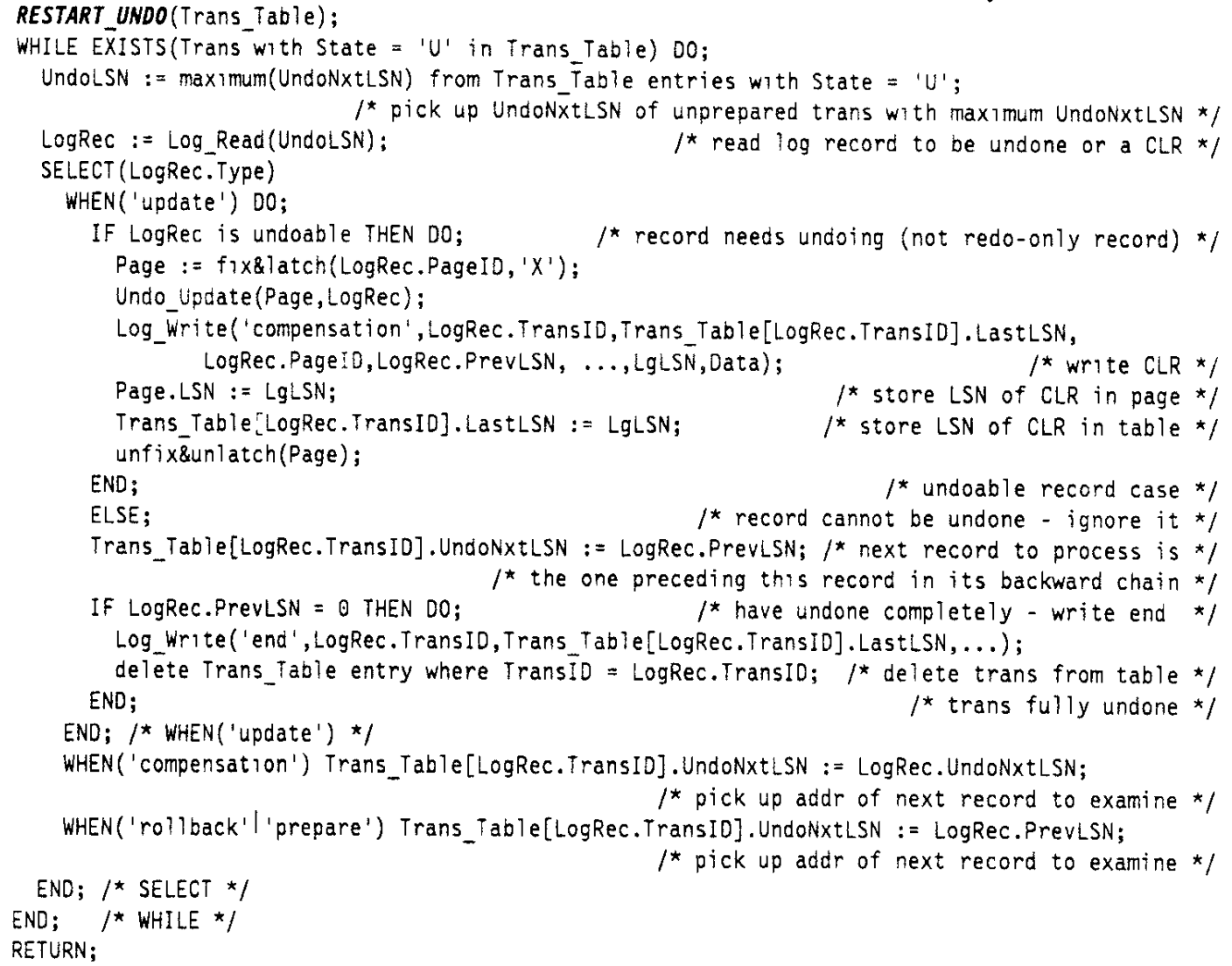 RESTART_UNDO(Trans_Table);
WHILE EXISTS(Trans with State = 'U' in Trans_Table) DO;
  UndoLSN := maximum(UndoNxtLSN) from Trans_Table entries with State = 'U';
                        /* pick up UndoNxtLSN of unprepared trans with maximum UndoNxtLSN */
  LogRec := Log_Read(UndoLSN);                        /* read log record to be undone or a CLR */
  SELECT(LogRec.Type)
    WHEN('update') DO;
      IF LogRec is undoable THEN DO;          /* record needs undoing (not redo-only record) */
        Page := fix&latch(LogRec.PageID,'X');
        Undo_Update(Page,LogRec);
        Log_Write('compensation',LogRec.TransID,Trans_Table[LogRec.TransID].LastLSN,
               LogRec.PageID,LogRec.PrevLSN, ...,LgLSN,Data);                        /* write CLR */
        Page.LSN := LgLSN;                                          /* store LSN of CLR in page */
        Trans_Table[LogRec.TransID].LastLSN := LgLSN;             /* store LSN of CLR in table */
        unfix&unlatch(Page);
      END;                                                              /* undoable record case */
      ELSE;                                             /* record cannot be undone - ignore it */
      Trans_Table[LogRec.TransID].UndoNxtLSN := LogRec.PrevLSN; /* next record to process is */
                                   /* the one preceding this record in its backward chain */
      IF LogRec.PrevLSN = 0 THEN DO;                      /* have undone completely - write end  */
        Log_Write('end',LogRec.TransID,Trans_Table[LogRec.TransID].LastLSN,...);
        delete Trans_Table entry where TransID = LogRec.TransID;  /* delete trans from table */
      END;                                                                /* trans fully undone */
    END; /* WHEN('update') */
    WHEN('compensation') Trans_Table[LogRec.TransID].UndoNxtLSN := LogRec.UndoNxtLSN;
                                                      /* pick up addr of next record to examine */
    WHEN('rollback'|'prepare') Trans_Table[LogRec.TransID].UndoNxtLSN := LogRec.PrevLSN;
                                                      /* pick up addr of next record to examine */
  END; /* SELECT */
END;   /* WHILE */
RETURN;